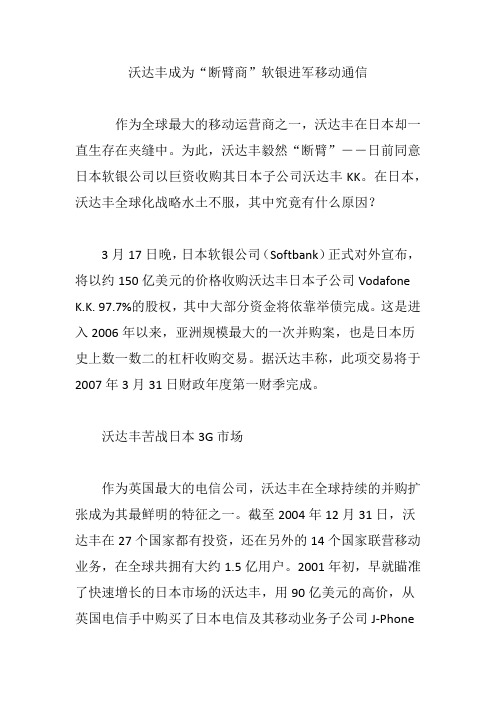 沃达丰成为“断臂商”软银进军移动通信

作为全球最大的移动运营商之一，沃达丰在日本却一直生存在夹缝中。为此，沃达丰毅然“断臂”——日前同意日本软银公司以巨资收购其日本子公司沃达丰 KK。在日本，沃达丰全球化战略水土不服，其中究竟有什么原因?

3 月 17 日晚，日本软银公司（Softbank）正式对外宣布，将以约 150 亿美元的价格收购沃达丰日本子公司 Vodafone K.K. 97.7%的股权，其中大部分资金将依靠举债完成。这是进入 2006 年以来，亚洲规模最大的一次并购案，也是日本历史上数一数二的杠杆收购交易。据沃达丰称，此项交易将于 2007 年 3 月 31 日财政年度第一财季完成。

沃达丰苦战日本 3G 市场

作为英国最大的电信公司，沃达丰在全球持续的并购扩张成为其最鲜明的特征之一。截至 2004 年 12 月 31 日，沃达丰在 27 个国家都有投资，还在另外的 14 个国家联营移动业务，在全球共拥有大约 1.5 亿用户。2001 年初，早就瞄准了快速增长的日本市场的沃达丰，用 90 亿美元的高价，从英国电信手中购买了日本电信及其移动业务子公司 J-Phone